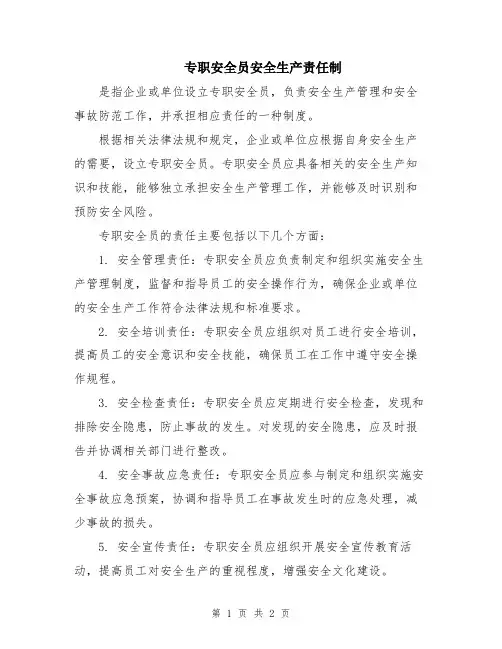 专职安全员安全生产责任制

是指企业或单位设立专职安全员，负责安全生产管理和安全事故防范工作，并承担相应责任的一种制度。

根据相关法律法规和规定，企业或单位应根据自身安全生产的需要，设立专职安全员。专职安全员应具备相关的安全生产知识和技能，能够独立承担安全生产管理工作，并能够及时识别和预防安全风险。

专职安全员的责任主要包括以下几个方面：

1. 安全管理责任：专职安全员应负责制定和组织实施安全生产管理制度，监督和指导员工的安全操作行为，确保企业或单位的安全生产工作符合法律法规和标准要求。

2. 安全培训责任：专职安全员应组织对员工进行安全培训，提高员工的安全意识和安全技能，确保员工在工作中遵守安全操作规程。

3. 安全检查责任：专职安全员应定期进行安全检查，发现和排除安全隐患，防止事故的发生。对发现的安全隐患，应及时报告并协调相关部门进行整改。

4. 安全事故应急责任：专职安全员应参与制定和组织实施安全事故应急预案，协调和指导员工在事故发生时的应急处理，减少事故的损失。

5. 安全宣传责任：专职安全员应组织开展安全宣传教育活动，提高员工对安全生产的重视程度，增强安全文化建设。

第 1 页 共 2 页